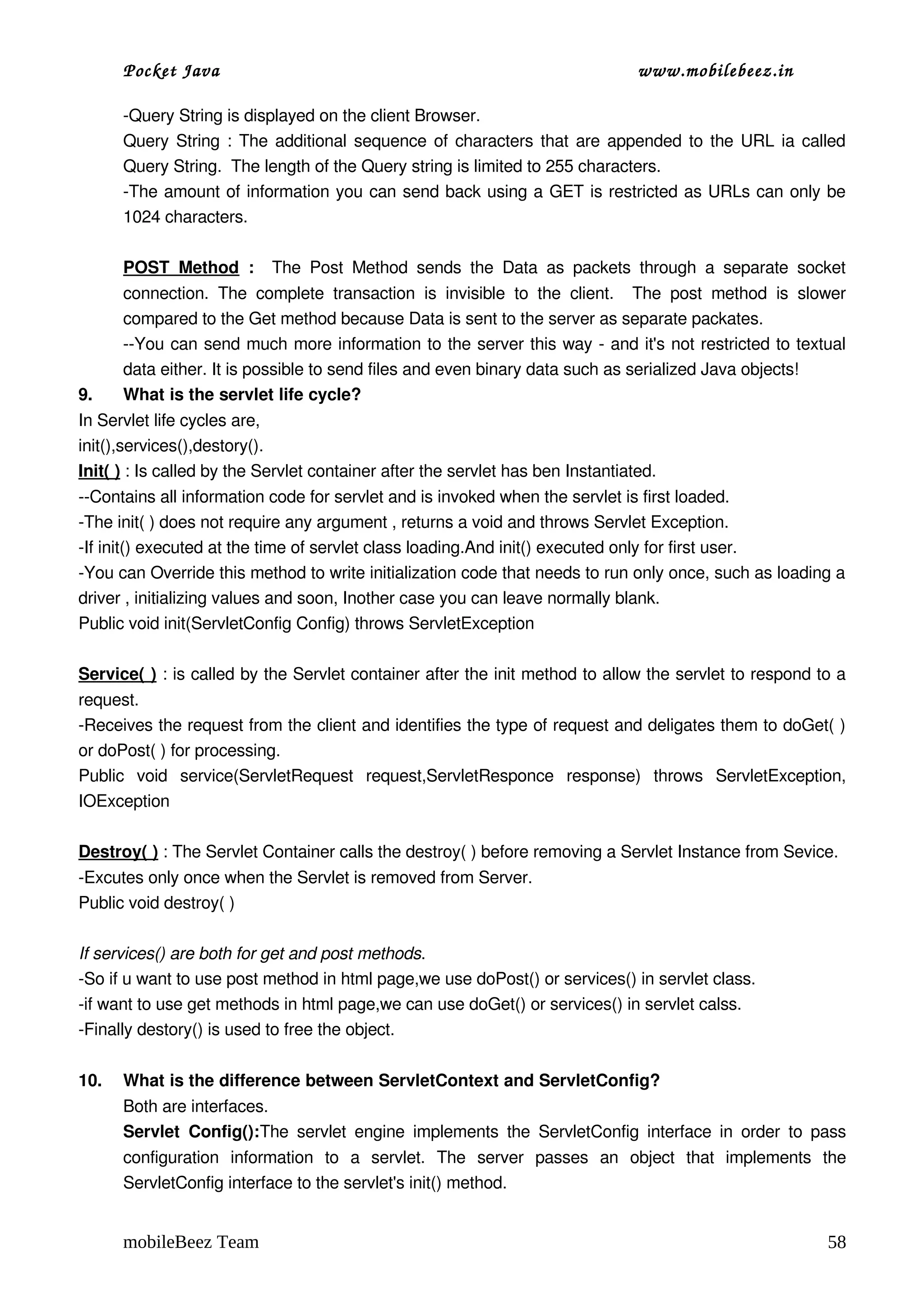 Pocket Java www.mobilebeez.in

-Query String is displayed on the client Browser.
Query String : The additional sequence of characters that are appended to the URL ia called Query String. The length of the Query string is limited to 255 characters.
-The amount of information you can send back using a GET is restricted as URLs can only be 1024 characters.

POST Method : The Post Method sends the Data as packets through a separate socket connection. The complete transaction is invisible to the client. The post method is slower compared to the Get method because Data is sent to the server as separate packates.
--You can send much more information to the server this way - and it's not restricted to textual data either. It is possible to send files and even binary data such as serialized Java objects!

9. What is the servlet life cycle?
In Servlet life cycles are,
init(),services(),destory().
Init( ) : Is called by the Servlet container after the servlet has ben Instantiated.
--Contains all information code for servlet and is invoked when the servlet is first loaded.
-The init( ) does not require any argument , returns a void and throws Servlet Exception.
-If init() executed at the time of servlet class loading.And init() executed only for first user.
-You can Override this method to write initialization code that needs to run only once, such as loading a driver , initializing values and soon, Inother case you can leave normally blank.
Public void init(ServletConfig Config) throws ServletException

Service( ) : is called by the Servlet container after the init method to allow the servlet to respond to a request.
-Receives the request from the client and identifies the type of request and deligates them to doGet( ) or doPost( ) for processing.
Public void service(ServletRequest request,ServletResponce response) throws ServletException, IOException

Destroy( ) : The Servlet Container calls the destroy( ) before removing a Servlet Instance from Sevice.
-Excutes only once when the Servlet is removed from Server.
Public void destroy( )

If services() are both for get and post methods.
-So if u want to use post method in html page,we use doPost() or services() in servlet class.
-if want to use get methods in html page,we can use doGet() or services() in servlet calss.
-Finally destory() is used to free the object.

10. What is the difference between ServletContext and ServletConfig?
Both are interfaces.
Servlet Config():The servlet engine implements the ServletConfig interface in order to pass configuration information to a servlet. The server passes an object that implements the ServletConfig interface to the servlet's init() method.

mobileBeez Team 58